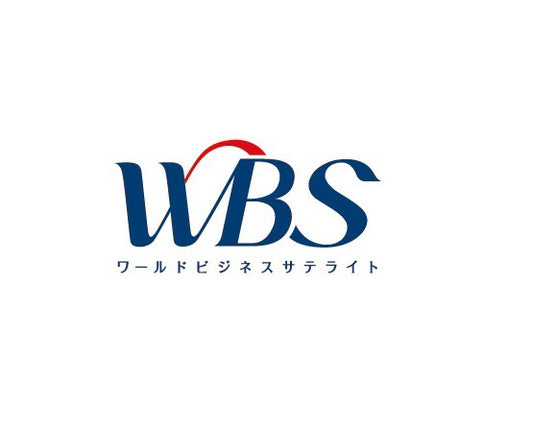 WBS
ワールドビジネスサテライト